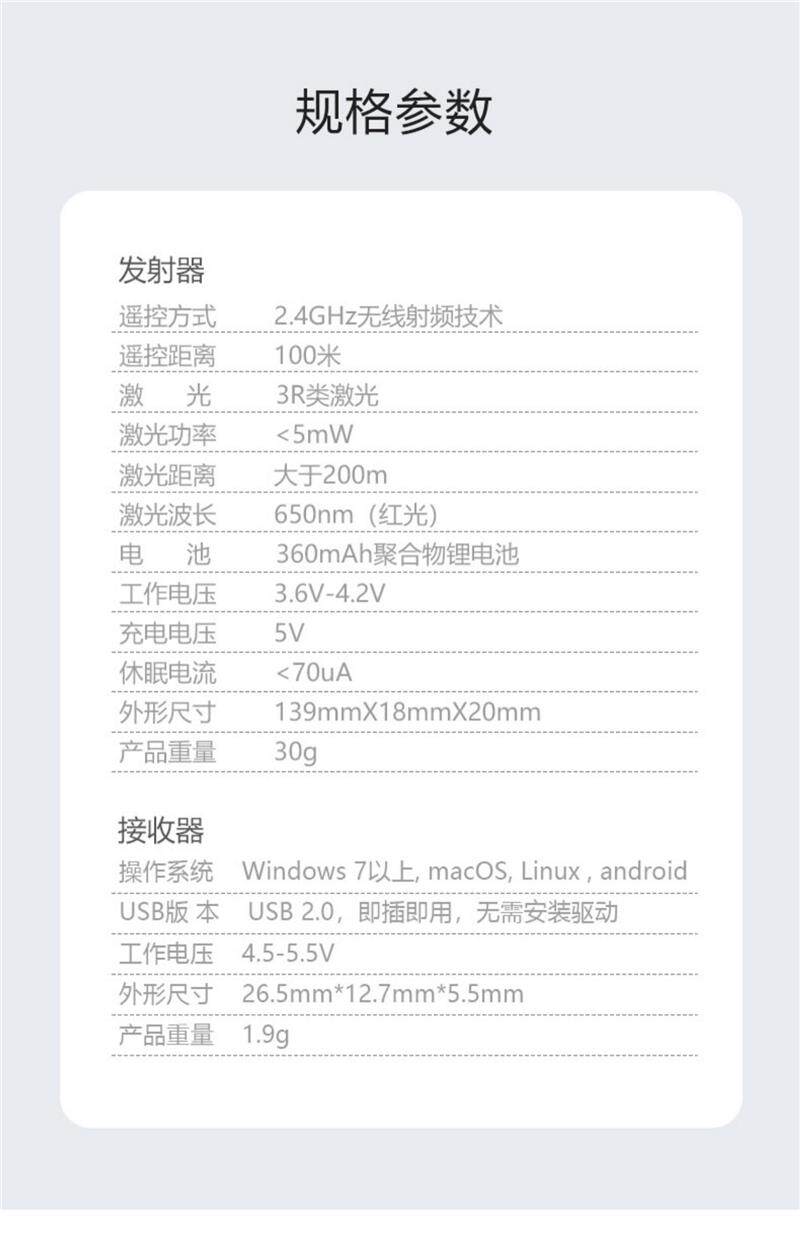 规格参数

发射器

遥控方式 2.4GHz无线射频技术
遥控距离 100米
激 光 3R类激光
激光功率 <5mW
激光距离 大于200m
激光波长 650nm（红光）
电 池 360mAh聚合物锂电池
工作电压 3.6V-4.2V
充电电压 5V
休眠电流 <70uA
外形尺寸 139mmX18mmX20mm
产品重量 30g

接收器

操作系统 Windows 7以上, macOS, Linux , android
USB版 本 USB 2.0，即插即用，无需安装驱动
工作电压 4.5-5.5V
外形尺寸 26.5mm*12.7mm*5.5mm
产品重量 1.9g